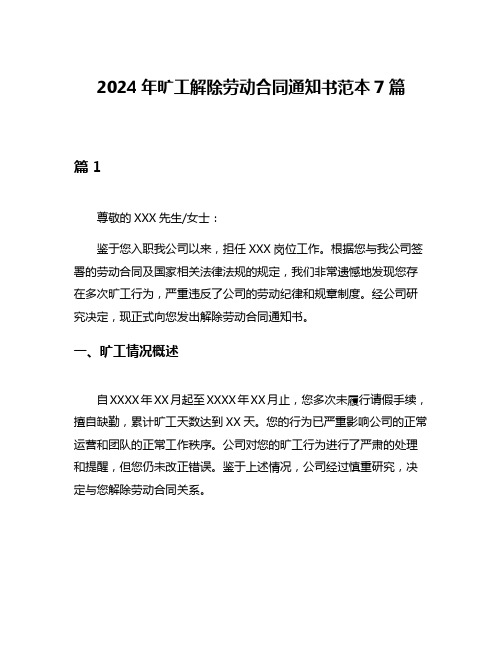 2024 年旷工解除劳动合同通知书范本 7 篇

篇 1

尊敬的 XXX 先生/女士：

鉴于您入职我公司以来，担任 XXX 岗位工作。根据您与我公司签署的劳动合同及国家相关法律法规的规定，我们非常遗憾地发现您存在多次旷工行为，严重违反了公司的劳动纪律和规章制度。经公司研究决定，现正式向您发出解除劳动合同通知书。

一、旷工情况概述

自 XXXX 年 XX 月起至 XXXX 年 XX 月止，您多次未履行请假手续，擅自缺勤，累计旷工天数达到 XX 天。您的行为已严重影响公司的正常运营和团队的正常工作秩序。公司对您的旷工行为进行了严肃的处理和提醒，但您仍未改正错误。鉴于上述情况，公司经过慎重研究，决定与您解除劳动合同关系。